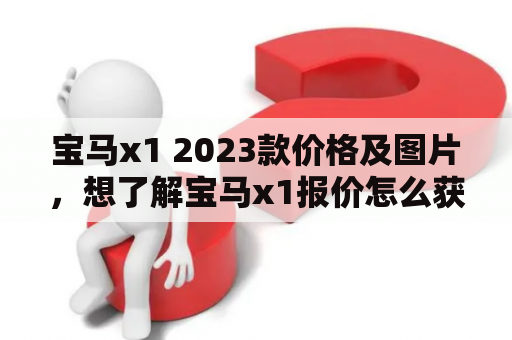 宝马x1 2023款价格及图片，想了解宝马x1报价怎么获